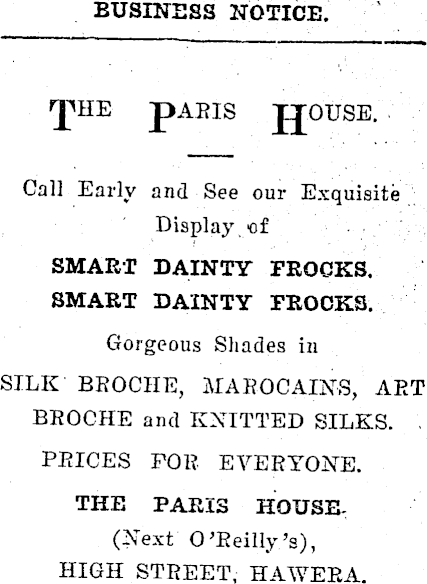 BUSINESS NOTICE.

THE PARIS HOUSE.

Call Early and See our Exquisite Display of

SMART DAINTY FROCKS.
SMART DAINTY FROCKS.

Gorgeous Shades in

SILK BROCHE, MAROCAINS, ART BROCHE and KNITTED SILKS.

PRICES FOR EVERYONE.

THE PARIS HOUSE.
(Next O'Reilly's),
HIGH STREET, HAWERA.